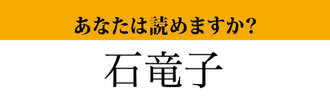 あなたは読めますか?

石竜子